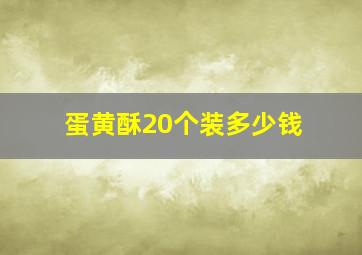 蛋黄酥20个装多少钱